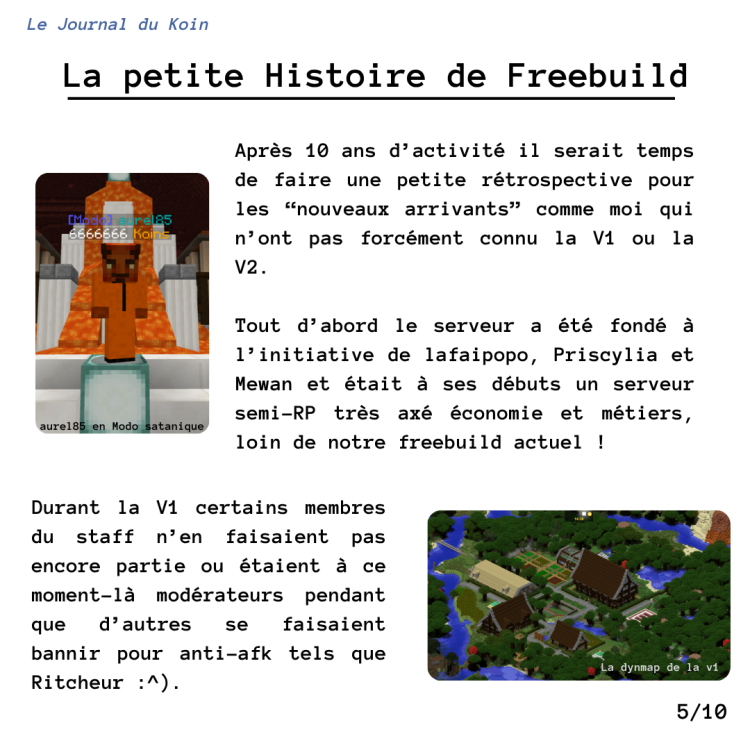 Le Journal du Koin

La petite Histoire de Freebuild

[Modo] aurel85
6666666 Koins

aurel85 en Modo satanique

Après 10 ans d'activité il serait temps de faire une petite rétrospective pour les "nouveaux arrivants" comme moi qui n'ont pas forcément connu la V1 ou la V2.

Tout d'abord le serveur a été fondé à l'initiative de lafaipopo, Priscylia et Mewan et était à ses débuts un serveur semi-RP très axé économie et métiers, loin de notre freebuild actuel !

Durant la V1 certains membres du staff n'en faisaient pas encore partie ou étaient à ce moment-là modérateurs pendant que d'autres se faisaient bannir pour anti-afk tels que Ritcheur :^).

La dynmap de la v1

5/10